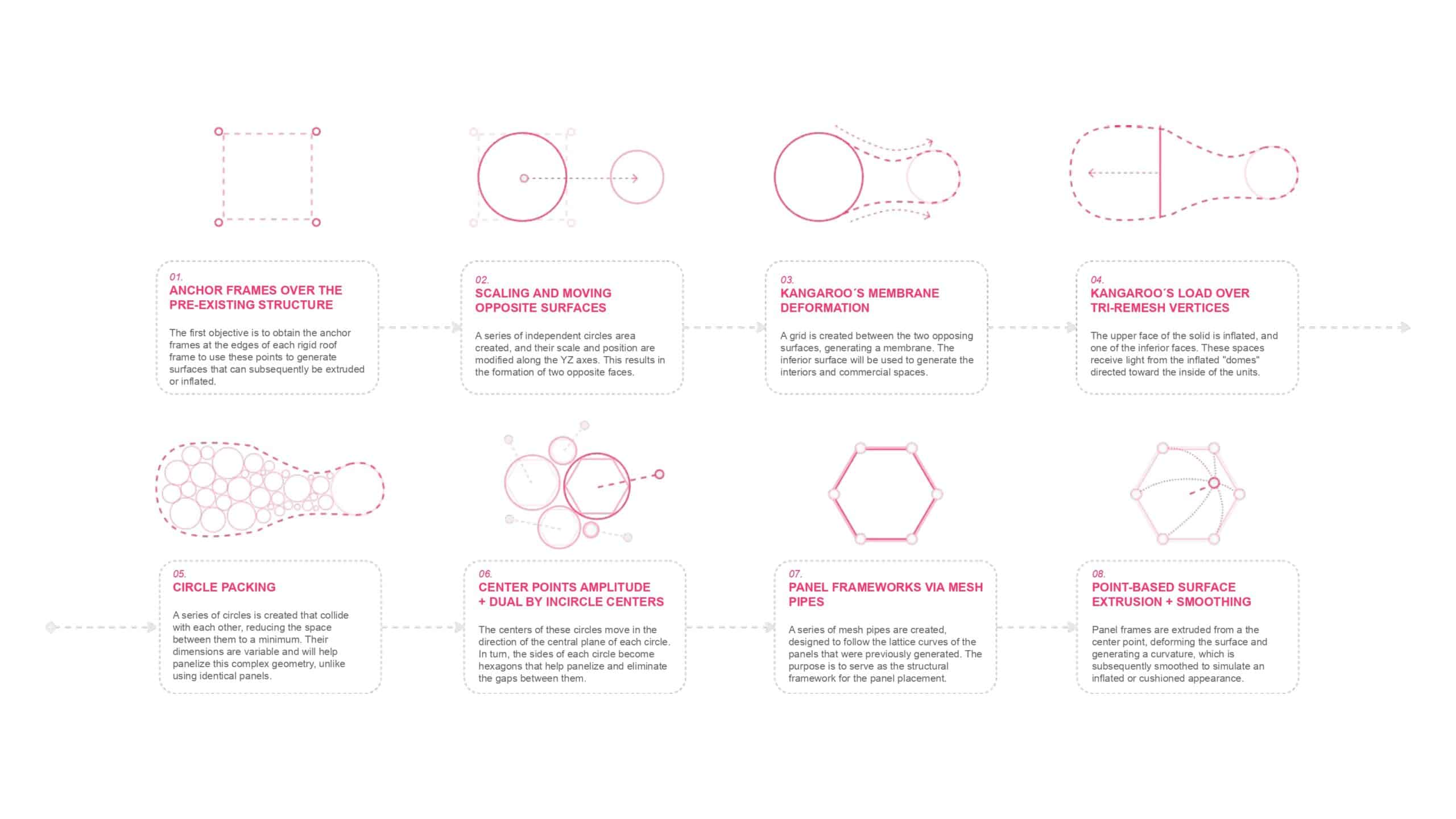 01.
ANCHOR FRAMES OVER THE PRE-EXISTING STRUCTURE

The first objective is to obtain the anchor frames at the edges of each rigid roof frame to use these points to generate surfaces that can subsequently be extruded or inflated.

02.
SCALING AND MOVING OPPOSITE SURFACES

A series of independent circles area created, and their scale and position are modified along the YZ axes. This results in the formation of two opposite faces.

03.
KANGAROO´S MEMBRANE DEFORMATION

A grid is created between the two opposing surfaces, generating a membrane. The inferior surface will be used to generate the interiors and commercial spaces.

04.
KANGAROO´S LOAD OVER TRI-REMESH VERTICES

The upper face of the solid is inflated, and one of the inferior faces. These spaces receive light from the inflated "domes" directed toward the inside of the units.

05.
CIRCLE PACKING

A series of circles is created that collide with each other, reducing the space between them to a minimum. Their dimensions are variable and will help panelize this complex geometry, unlike using identical panels.

06.
CENTER POINTS AMPLITUDE + DUAL BY INCIRCLE CENTERS

The centers of these circles move in the direction of the central plane of each circle. In turn, the sides of each circle become hexagons that help panelize and eliminate the gaps between them.

07.
PANEL FRAMEWORKS VIA MESH PIPES

A series of mesh pipes are created, designed to follow the lattice curves of the panels that were previously generated. The purpose is to serve as the structural framework for the panel placement.

08.
POINT-BASED SURFACE EXTRUSION + SMOOTHING

Panel frames are extruded from a the center point, deforming the surface and generating a curvature, which is subsequently smoothed to simulate an inflated or cushioned appearance.